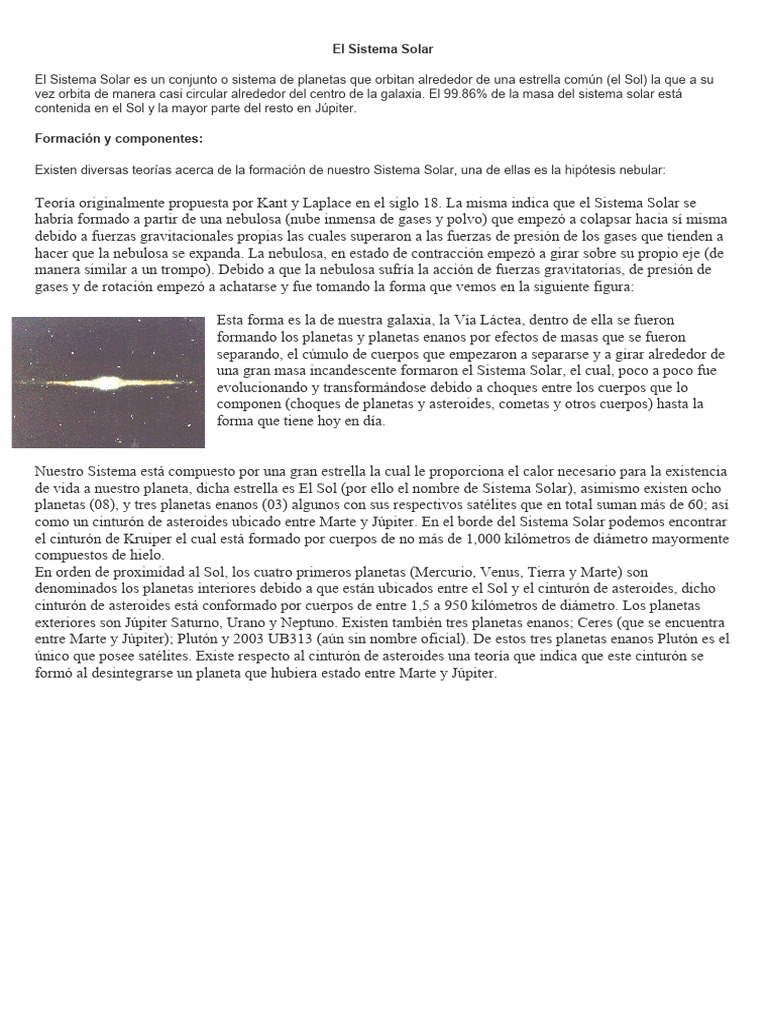 El Sistema Solar

El Sistema Solar es un conjunto o sistema de planetas que orbitan alrededor de una estrella común (el Sol) la que a su vez orbita de manera casi circular alrededor del centro de la galaxia. El 99.86% de la masa del sistema solar está contenida en el Sol y la mayor parte del resto en Júpiter.

Formación y componentes:

Existen diversas teorías acerca de la formación de nuestro Sistema Solar, una de ellas es la hipótesis nebular:

Teoría originalmente propuesta por Kant y Laplace en el siglo 18. La misma indica que el Sistema Solar se habría formado a partir de una nebulosa (nube inmensa de gases y polvo) que empezó a colapsar hacia sí misma debido a fuerzas gravitacionales propias las cuales superaron a las fuerzas de presión de los gases que tienden a hacer que la nebulosa se expanda. La nebulosa, en estado de contracción empezó a girar sobre su propio eje (de manera similar a un trompo). Debido a que la nebulosa sufría la acción de fuerzas gravitatorias, de presión de gases y de rotación empezó a achatarse y fue tomando la forma que vemos en la siguiente figura:

Esta forma es la de nuestra galaxia, la Vía Láctea, dentro de ella se fueron formando los planetas y planetas enanos por efectos de masas que se fueron separando, el cúmulo de cuerpos que empezaron a separarse y a girar alrededor de una gran masa incandescente formaron el Sistema Solar, el cual, poco a poco fue evolucionando y transformándose debido a choques entre los cuerpos que lo componen (choques de planetas y asteroides, cometas y otros cuerpos) hasta la forma que tiene hoy en día.

Nuestro Sistema está compuesto por una gran estrella la cual le proporciona el calor necesario para la existencia de vida a nuestro planeta, dicha estrella es El Sol (por ello el nombre de Sistema Solar), asimismo existen ocho planetas (08), y tres planetas enanos (03) algunos con sus respectivos satélites que en total suman más de 60; así como un cinturón de asteroides ubicado entre Marte y Júpiter. En el borde del Sistema Solar podemos encontrar el cinturón de Kruiper el cual está formado por cuerpos de no más de 1,000 kilómetros de diámetro mayormente compuestos de hielo.
En orden de proximidad al Sol, los cuatro primeros planetas (Mercurio, Venus, Tierra y Marte) son denominados los planetas interiores debido a que están ubicados entre el Sol y el cinturón de asteroides, dicho cinturón de asteroides está conformado por cuerpos de entre 1,5 a 950 kilómetros de diámetro. Los planetas exteriores son Júpiter Saturno, Urano y Neptuno. Existen también tres planetas enanos; Ceres (que se encuentra entre Marte y Júpiter); Plutón y 2003 UB313 (aún sin nombre oficial). De estos tres planetas enanos Plutón es el único que posee satélites. Existe respecto al cinturón de asteroides una teoría que indica que este cinturón se formó al desintegrarse un planeta que hubiera estado entre Marte y Júpiter.